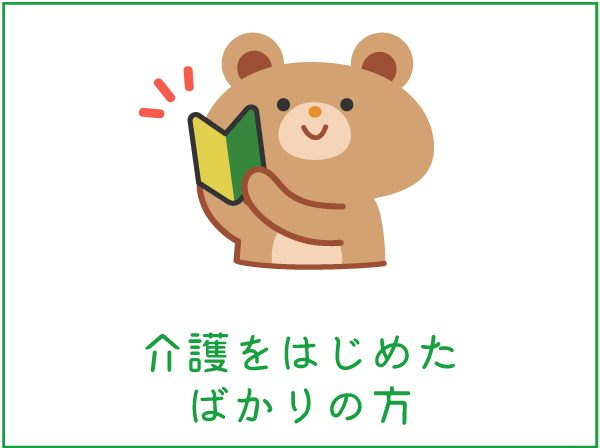 介護をはじめた
ばかりの方